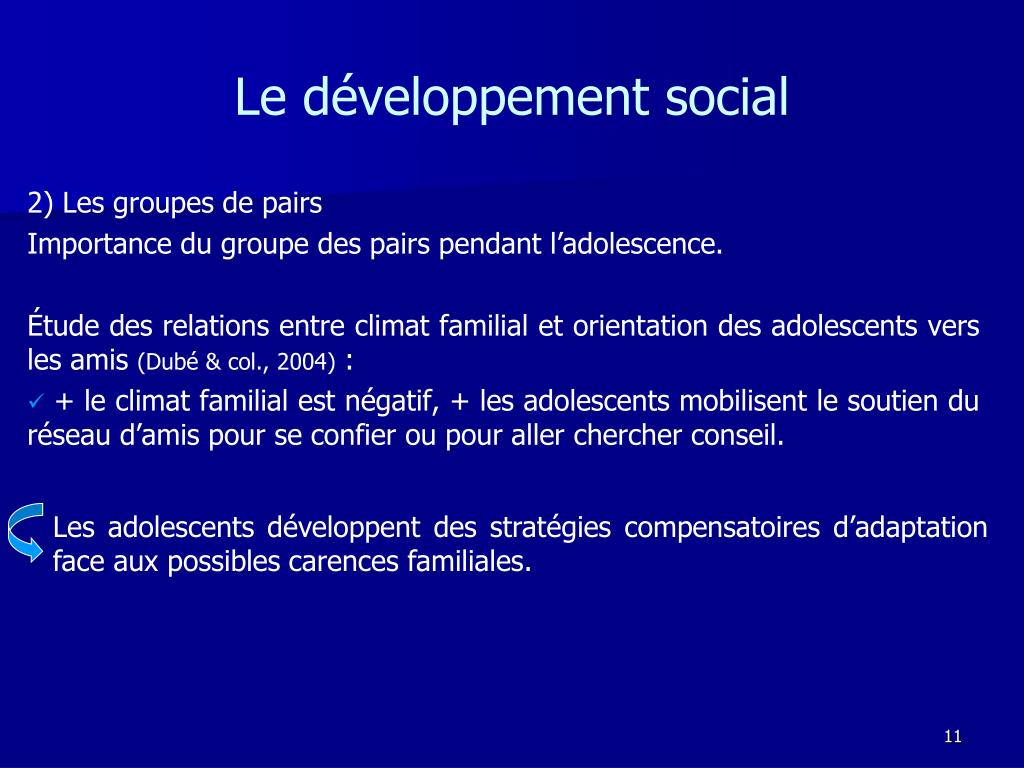 Le développement social

2) Les groupes de pairs
Importance du groupe des pairs pendant l’adolescence.

Étude des relations entre climat familial et orientation des adolescents vers les amis (Dubé & col., 2004) :

✓ + le climat familial est négatif, + les adolescents mobilisent le soutien du réseau d’amis pour se confier ou pour aller chercher conseil.

Les adolescents développent des stratégies compensatoires d’adaptation face aux possibles carences familiales.

11